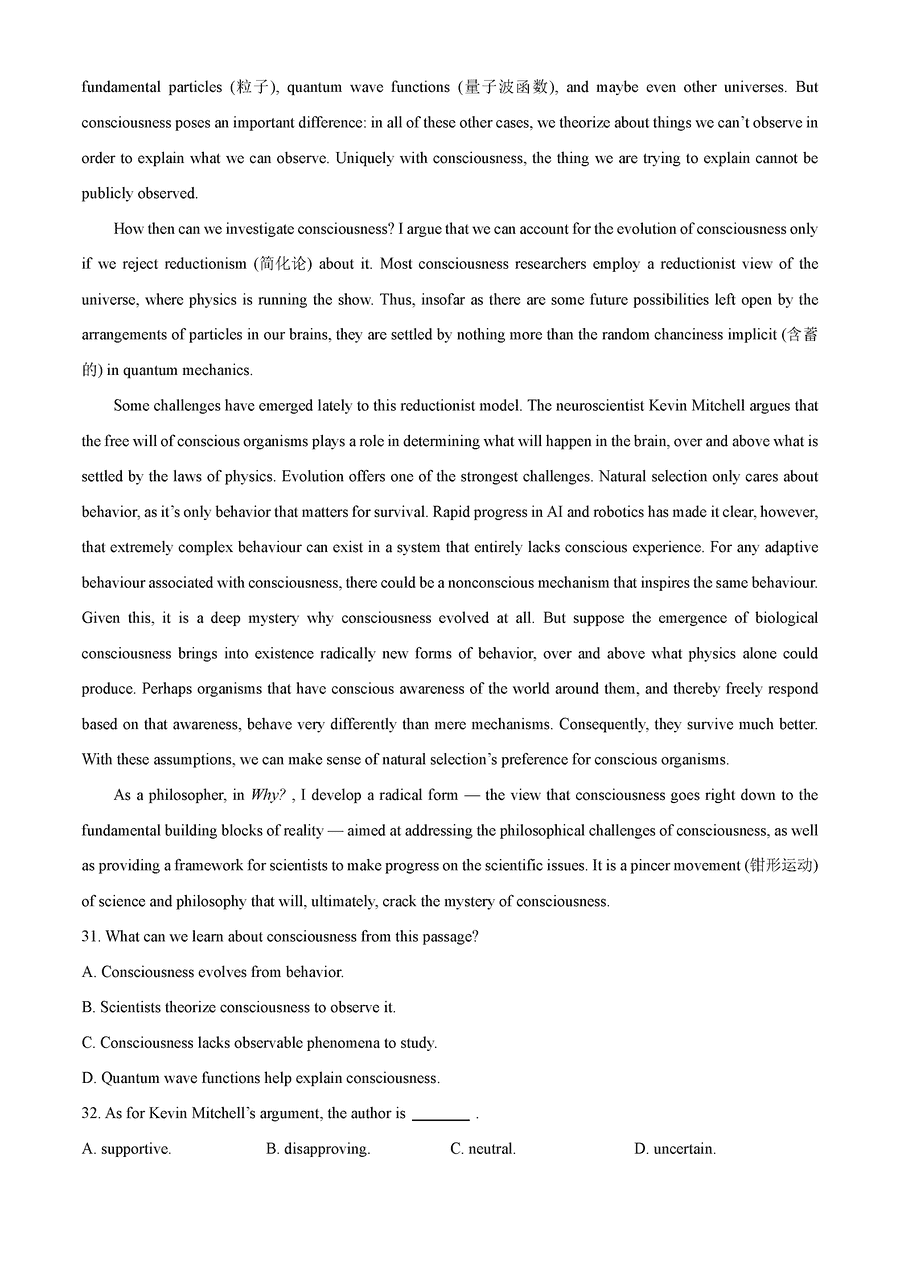 fundamental particles (粒子), quantum wave functions (量子波函数), and maybe even other universes. But consciousness poses an important difference: in all of these other cases, we theorize about things we can't observe in order to explain what we can observe. Uniquely with consciousness, the thing we are trying to explain cannot be publicly observed.

How then can we investigate consciousness? I argue that we can account for the evolution of consciousness only if we reject reductionism (简化论) about it. Most consciousness researchers employ a reductionist view of the universe, where physics is running the show. Thus, insofar as there are some future possibilities left open by the arrangements of particles in our brains, they are settled by nothing more than the random chanciness implicit (含蓄的) in quantum mechanics.

Some challenges have emerged lately to this reductionist model. The neuroscientist Kevin Mitchell argues that the free will of conscious organisms plays a role in determining what will happen in the brain, over and above what is settled by the laws of physics. Evolution offers one of the strongest challenges. Natural selection only cares about behavior, as it's only behavior that matters for survival. Rapid progress in AI and robotics has made it clear, however, that extremely complex behaviour can exist in a system that entirely lacks conscious experience. For any adaptive behaviour associated with consciousness, there could be a nonconscious mechanism that inspires the same behaviour. Given this, it is a deep mystery why consciousness evolved at all. But suppose the emergence of biological consciousness brings into existence radically new forms of behavior, over and above what physics alone could produce. Perhaps organisms that have conscious awareness of the world around them, and thereby freely respond based on that awareness, behave very differently than mere mechanisms. Consequently, they survive much better. With these assumptions, we can make sense of natural selection's preference for conscious organisms.

As a philosopher, in Why? , I develop a radical form — the view that consciousness goes right down to the fundamental building blocks of reality — aimed at addressing the philosophical challenges of consciousness, as well as providing a framework for scientists to make progress on the scientific issues. It is a pincer movement (钳形运动) of science and philosophy that will, ultimately, crack the mystery of consciousness.

31. What can we learn about consciousness from this passage?

A. Consciousness evolves from behavior.

B. Scientists theorize consciousness to observe it.

C. Consciousness lacks observable phenomena to study.

D. Quantum wave functions help explain consciousness.

32. As for Kevin Mitchell's argument, the author is ________ .

A. supportive.
B. disapproving.
C. neutral.
D. uncertain.